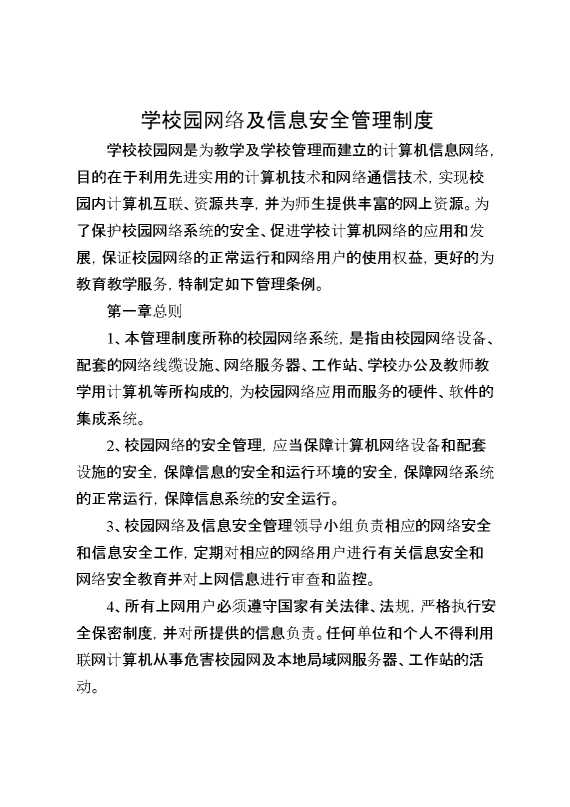 学校园网络及信息安全管理制度

学校校园网是为教学及学校管理而建立的计算机信息网络，目的在于利用先进实用的计算机技术和网络通信技术，实现校园内计算机互联、资源共享，并为师生提供丰富的网上资源。为了保护校园网络系统的安全、促进学校计算机网络的应用和发展，保证校园网络的正常运行和网络用户的使用权益，更好的为教育教学服务，特制定如下管理条例。

第一章总则

1、本管理制度所称的校园网络系统，是指由校园网络设备、配套的网络线缆设施、网络服务器、工作站、学校办公及教师教学用计算机等所构成的，为校园网络应用而服务的硬件、软件的集成系统。

2、校园网络的安全管理，应当保障计算机网络设备和配套设施的安全，保障信息的安全和运行环境的安全，保障网络系统的正常运行，保障信息系统的安全运行。

3、校园网络及信息安全管理领导小组负责相应的网络安全和信息安全工作，定期对相应的网络用户进行有关信息安全和网络安全教育并对上网信息进行审查和监控。

4、所有上网用户必须遵守国家有关法律、法规，严格执行安全保密制度，并对所提供的信息负责。任何单位和个人不得利用联网计算机从事危害校园网及本地局域网服务器、工作站的活动。